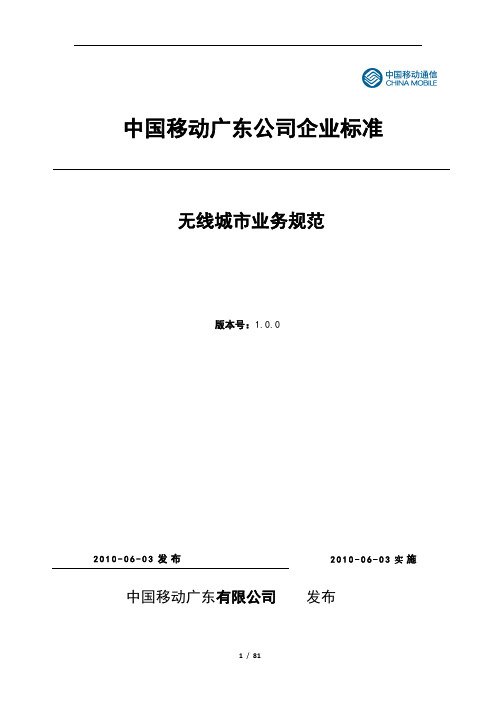 中国移动通信
CHINA MOBILE

中国移动广东公司企业标准

无线城市业务规范

版本号：1.0.0

2010-06-03 发布

2010-06-03 实施

中国移动广东有限公司 发布

1 / 81